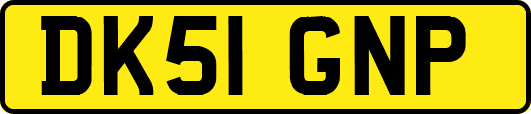 DK51 GNP